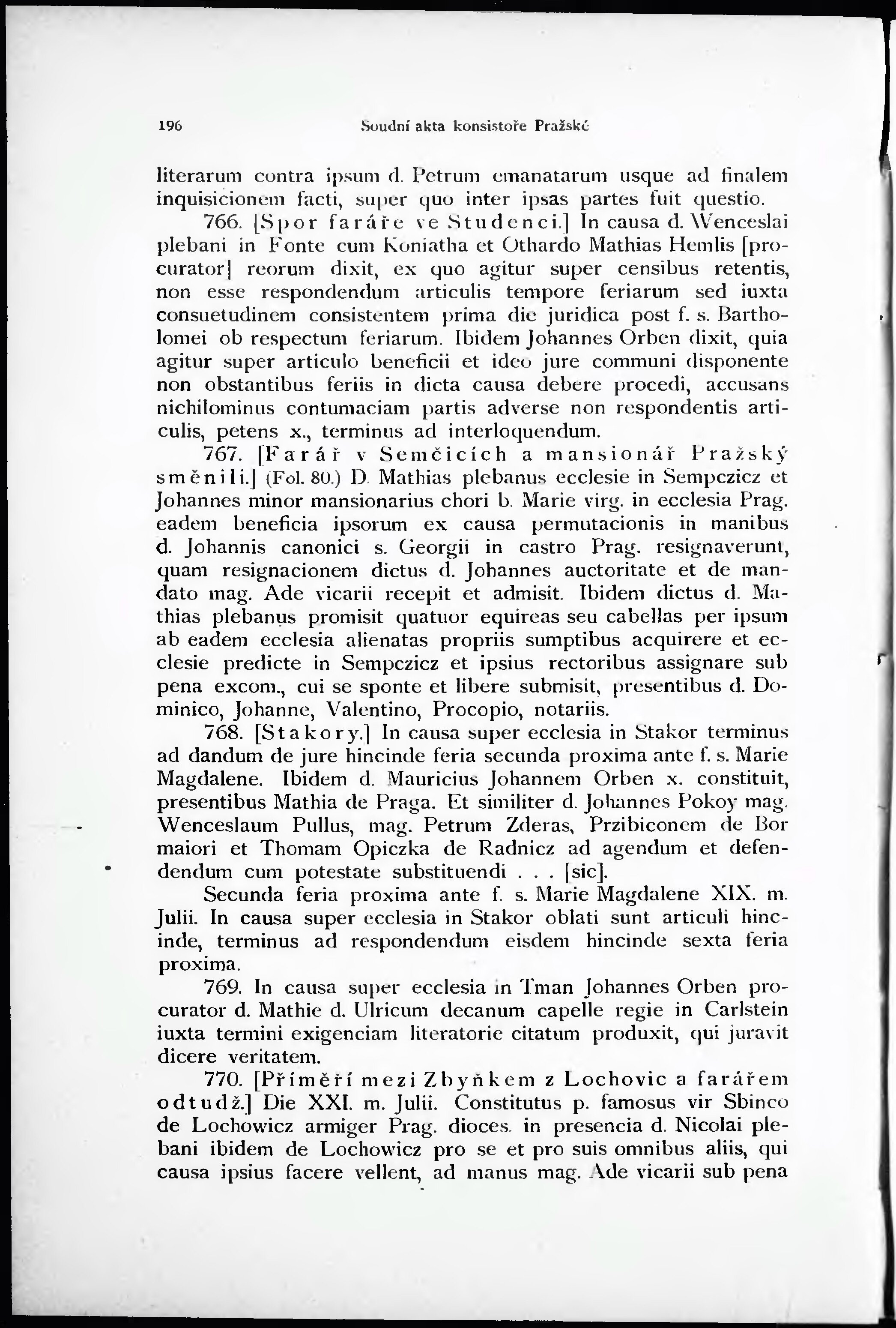 196 Soudní akta konsistoře Pražské

literarum contra ipsum d. Petrum emanatarum usque ad finalem inquisicionem facti, super quo inter ipsas partes fuit questio.

766. [Spor faráře ve Studenci.] In causa d. Wenceslai plebani in Fonte cum Koniatha et Othardo Mathias Hemlis [procurator] reorum dixit, ex quo agitur super censibus retentis, non esse respondendum articulis tempore feriarum sed iuxta consuetudinem consistentem prima die juridica post f. s. Bartholomei ob respectum feriarum. Ibidem Johannes Orben dixit, quia agitur super articulo beneficii et ideo jure communi disponente non obstantibus feriis in dicta causa debere procedi, accusans nichilominus contumaciam partis adverse non respondentis articulis, petens x., terminus ad interloquendum.

767. [Farář v Semčicích a mansionář Pražský směnili.] (Fol. 80.) D. Mathias plebanus ecclesie in Sempczicz et Johannes minor mansionarius chori b. Marie virg. in ecclesia Prag. eadem beneficia ipsorum ex causa permutacionis in manibus d. Johannis canonici s. Georgii in castro Prag. resignaverunt, quam resignacionem dictus d. Johannes auctoritate et de mandato mag. Ade vicarii recepit et admisit. Ibidem dictus d. Mathias plebanus promisit quatuor equireas seu cabellas per ipsum ab eadem ecclesia alienatas propriis sumptibus acquirere et ecclesie predicte in Sempczicz et ipsius rectoribus assignare sub pena excom., cui se sponte et libere submisit, presentibus d. Dominico, Johanne, Valentino, Procopio, notariis.

768. [Stakory.] In causa super ecclesia in Stakor terminus ad dandum de jure hincinde feria secunda proxima ante f. s. Marie Magdalene. Ibidem d. Mauricius Johannem Orben x. constituit, presentibus Mathia de Praga. Et similiter d. Johannes Pokoy mag. Wenceslaum Pullus, mag. Petrum Zderas, Przibiconem de Bor maiori et Thomam Opiczka de Radnicz ad agendum et defendendum cum potestate substituendi . . . [sic].

Secunda feria proxima ante f. s. Marie Magdalene XIX. m. Julii. In causa super ecclesia in Stakor oblati sunt articuli hincinde, terminus ad respondendum eisdem hincinde sexta feria proxima.

769. In causa super ecclesia in Tman Johannes Orben procurator d. Mathie d. Ulricum decanum capelle regie in Carlstein iuxta termini exigenciam literatorie citatum produxit, qui juravit dicere veritatem.

770. [Příměří mezi Zbyňkem z Lochovic a farářem odtudž.] Die XXI. m. Julii. Constitutus p. famosus vir Sbinco de Lochowicz armiger Prag. dioces. in presencia d. Nicolai plebani ibidem de Lochowicz pro se et pro suis omnibus aliis, qui causa ipsius facere vellent, ad manus mag. Ade vicarii sub pena